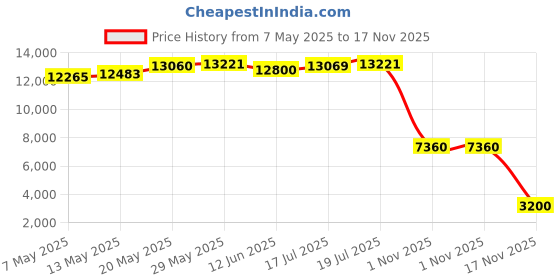 CheapestInIndia.com

Price History from 7 May 2025 to 17 Nov 2025

14,000
12,000
10,000
8,000
6,000
4,000
2,000

12265
12483
13060
13221
12800
13069
13221
7360
7360
3200

7 May 2025
13 May 2025
20 May 2025
29 May 2025
12 Jun 2025
17 Jul 2025
19 Jul 2025
1 Nov 2025
1 Nov 2025
17 Nov 2025